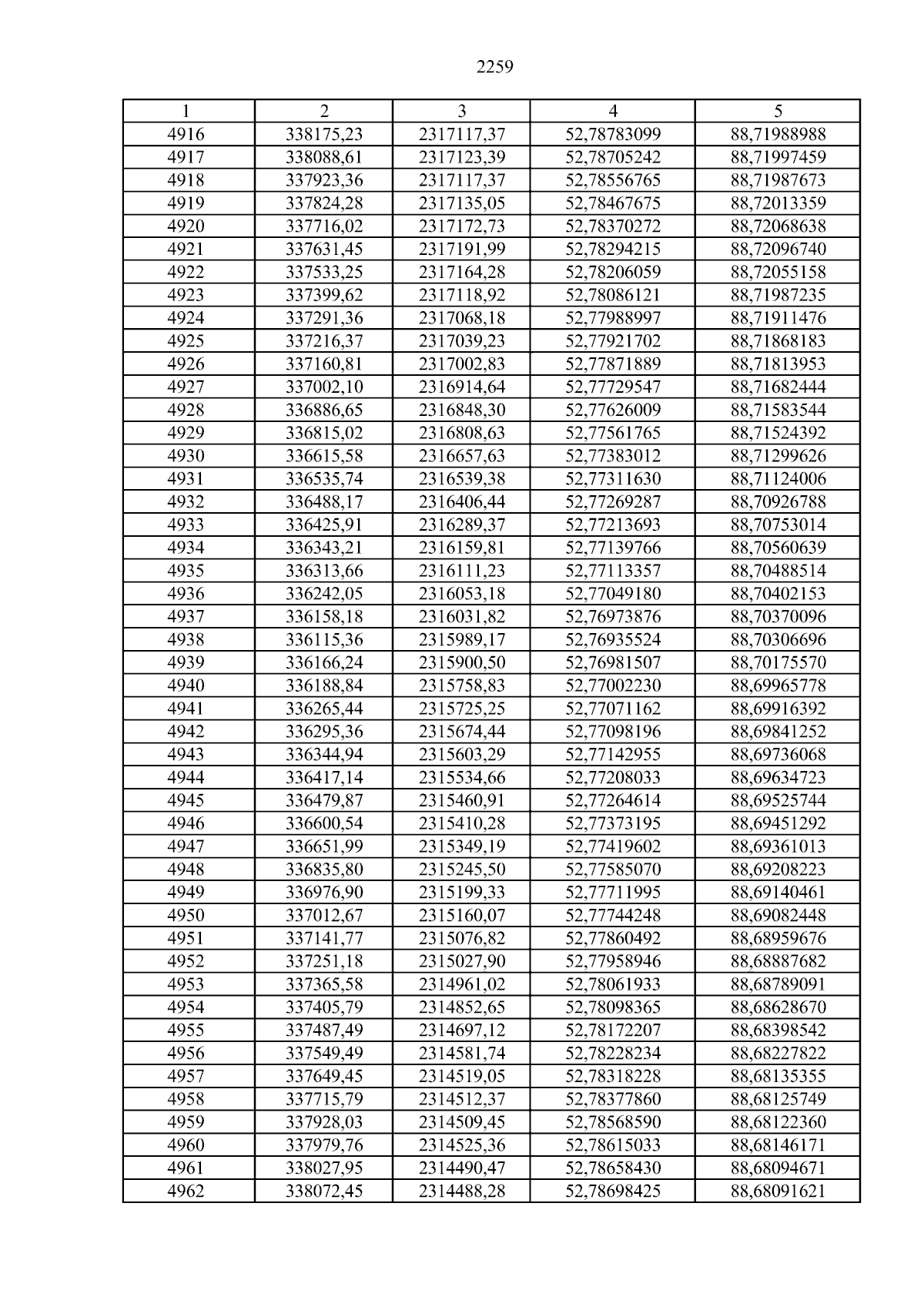 2259

| 1 | 2 | 3 | 4 | 5 |
|---|---|---|---|---|
| 4916 | 338175,23 | 2317117,37 | 52,78783099 | 88,71988988 |
| 4917 | 338088,61 | 2317123,39 | 52,78705242 | 88,71997459 |
| 4918 | 337923,36 | 2317117,37 | 52,78556765 | 88,71987673 |
| 4919 | 337824,28 | 2317135,05 | 52,78467675 | 88,72013359 |
| 4920 | 337716,02 | 2317172,73 | 52,78370272 | 88,72068638 |
| 4921 | 337631,45 | 2317191,99 | 52,78294215 | 88,72096740 |
| 4922 | 337533,25 | 2317164,28 | 52,78206059 | 88,72055158 |
| 4923 | 337399,62 | 2317118,92 | 52,78086121 | 88,71987235 |
| 4924 | 337291,36 | 2317068,18 | 52,77988997 | 88,71911476 |
| 4925 | 337216,37 | 2317039,23 | 52,77921702 | 88,71868183 |
| 4926 | 337160,81 | 2317002,83 | 52,77871889 | 88,71813953 |
| 4927 | 337002,10 | 2316914,64 | 52,77729547 | 88,71682444 |
| 4928 | 336886,65 | 2316848,30 | 52,77626009 | 88,71583544 |
| 4929 | 336815,02 | 2316808,63 | 52,77561765 | 88,71524392 |
| 4930 | 336615,58 | 2316657,63 | 52,77383012 | 88,71299626 |
| 4931 | 336535,74 | 2316539,38 | 52,77311630 | 88,71124006 |
| 4932 | 336488,17 | 2316406,44 | 52,77269287 | 88,70926788 |
| 4933 | 336425,91 | 2316289,37 | 52,77213693 | 88,70753014 |
| 4934 | 336343,21 | 2316159,81 | 52,77139766 | 88,70560639 |
| 4935 | 336313,66 | 2316111,23 | 52,77113357 | 88,70488514 |
| 4936 | 336242,05 | 2316053,18 | 52,77049180 | 88,70402153 |
| 4937 | 336158,18 | 2316031,82 | 52,76973876 | 88,70370096 |
| 4938 | 336115,36 | 2315989,17 | 52,76935524 | 88,70306696 |
| 4939 | 336166,24 | 2315900,50 | 52,76981507 | 88,70175570 |
| 4940 | 336188,84 | 2315758,83 | 52,77002230 | 88,69965778 |
| 4941 | 336265,44 | 2315725,25 | 52,77071162 | 88,69916392 |
| 4942 | 336295,36 | 2315674,44 | 52,77098196 | 88,69841252 |
| 4943 | 336344,94 | 2315603,29 | 52,77142955 | 88,69736068 |
| 4944 | 336417,14 | 2315534,66 | 52,77208033 | 88,69634723 |
| 4945 | 336479,87 | 2315460,91 | 52,77264614 | 88,69525744 |
| 4946 | 336600,54 | 2315410,28 | 52,77373195 | 88,69451292 |
| 4947 | 336651,99 | 2315349,19 | 52,77419602 | 88,69361013 |
| 4948 | 336835,80 | 2315245,50 | 52,77585070 | 88,69208223 |
| 4949 | 336976,90 | 2315199,33 | 52,77711995 | 88,69140461 |
| 4950 | 337012,67 | 2315160,07 | 52,77744248 | 88,69082448 |
| 4951 | 337141,77 | 2315076,82 | 52,77860492 | 88,68959676 |
| 4952 | 337251,18 | 2315027,90 | 52,77958946 | 88,68887682 |
| 4953 | 337365,58 | 2314961,02 | 52,78061933 | 88,68789091 |
| 4954 | 337405,79 | 2314852,65 | 52,78098365 | 88,68628670 |
| 4955 | 337487,49 | 2314697,12 | 52,78172207 | 88,68398542 |
| 4956 | 337549,49 | 2314581,74 | 52,78228234 | 88,68227822 |
| 4957 | 337649,45 | 2314519,05 | 52,78318228 | 88,68135355 |
| 4958 | 337715,79 | 2314512,37 | 52,78377860 | 88,68125749 |
| 4959 | 337928,03 | 2314509,45 | 52,78568590 | 88,68122360 |
| 4960 | 337979,76 | 2314525,36 | 52,78615033 | 88,68146171 |
| 4961 | 338027,95 | 2314490,47 | 52,78658430 | 88,68094671 |
| 4962 | 338072,45 | 2314488,28 | 52,78698425 | 88,68091621 |